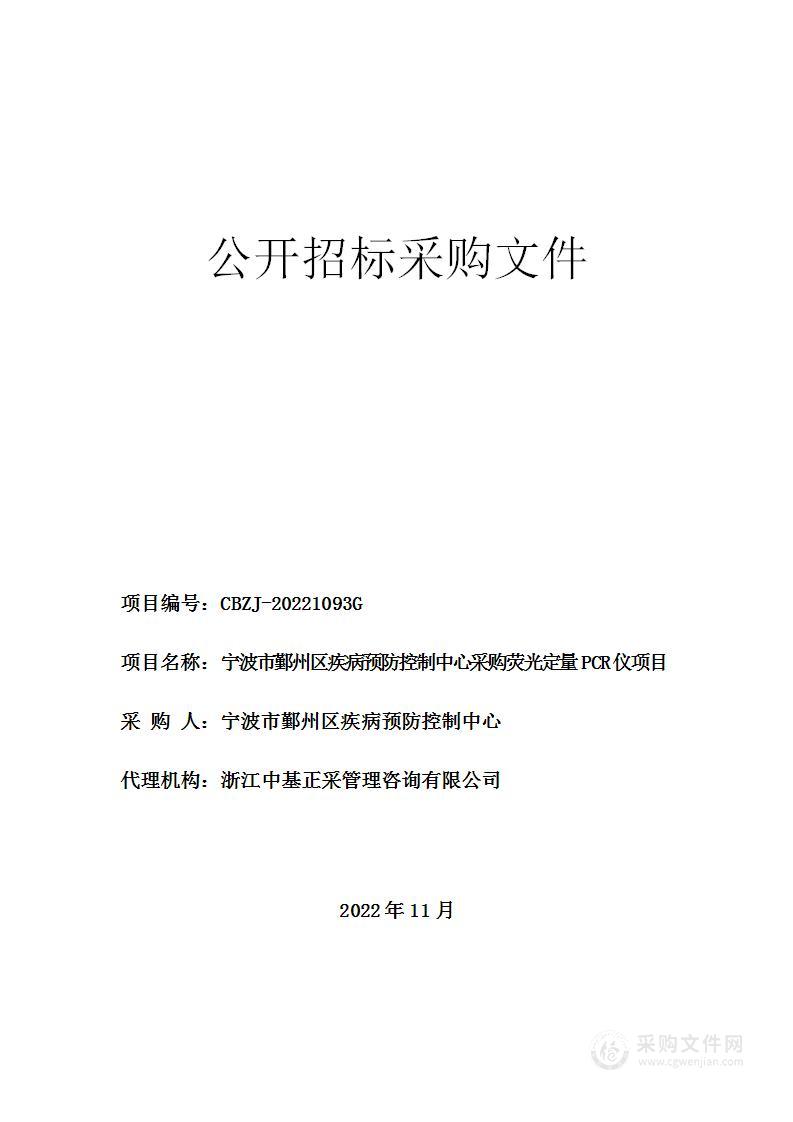 公开招标采购文件

项目编号：CBZJ-20221093G

项目名称：宁波市鄞州区疾病预防控制中心采购荧光定量PCR仪项目

采 购 人：宁波市鄞州区疾病预防控制中心

代理机构：浙江中基正采管理咨询有限公司

2022年11月

采购文件网
www.cgwenjian.com